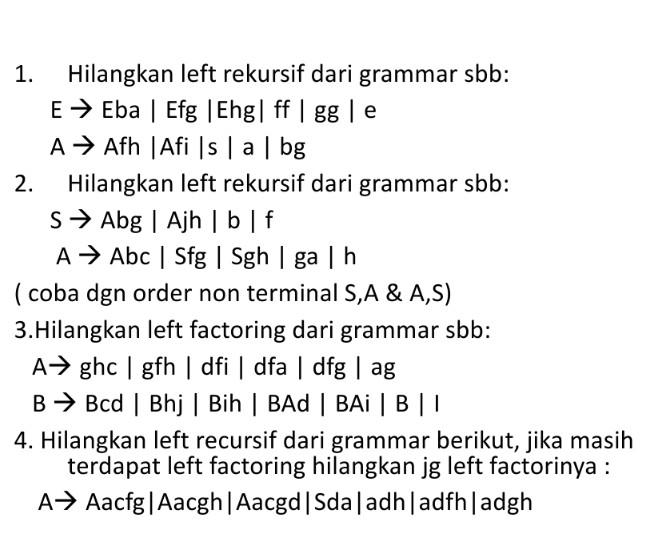 1. Hilangkan left rekursif dari grammar sbb:

E → Eba | Efg |Ehg| ff | gg | e

A → Afh |Afi |s | a | bg

2. Hilangkan left rekursif dari grammar sbb:

S → Abg | Ajh | b | f

A → Abc | Sfg | Sgh | ga | h

( coba dgn order non terminal S,A & A,S)

3.Hilangkan left factoring dari grammar sbb:

A→ ghc | gfh | dfi | dfa | dfg | ag

B → Bcd | Bhj | Bih | BAd | BAi | B | I

4. Hilangkan left recursif dari grammar berikut, jika masih terdapat left factoring hilangkan jg left factorinya :

A→ Aacfg|Aacgh|Aacgd|Sda|adh|adfh|adgh